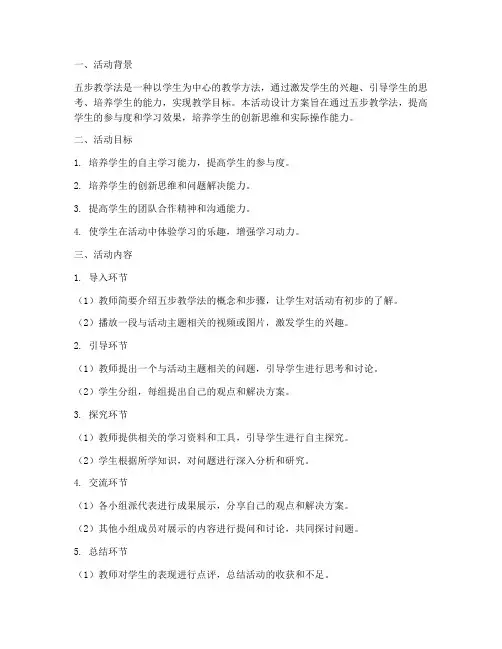 一、活动背景

五步教学法是一种以学生为中心的教学方法，通过激发学生的兴趣、引导学生的思考、培养学生的能力，实现教学目标。本活动设计方案旨在通过五步教学法，提高学生的参与度和学习效果，培养学生的创新思维和实际操作能力。

二、活动目标

1. 培养学生的自主学习能力，提高学生的参与度。

2. 培养学生的创新思维和问题解决能力。

3. 提高学生的团队合作精神和沟通能力。

4. 使学生在活动中体验学习的乐趣，增强学习动力。

三、活动内容

1. 导入环节

（1）教师简要介绍五步教学法的概念和步骤，让学生对活动有初步的了解。

（2）播放一段与活动主题相关的视频或图片，激发学生的兴趣。

2. 引导环节

（1）教师提出一个与活动主题相关的问题，引导学生进行思考和讨论。

（2）学生分组，每组提出自己的观点和解决方案。

3. 探究环节

（1）教师提供相关的学习资料和工具，引导学生进行自主探究。

（2）学生根据所学知识，对问题进行深入分析和研究。

4. 交流环节

（1）各小组派代表进行成果展示，分享自己的观点和解决方案。

（2）其他小组成员对展示的内容进行提问和讨论，共同探讨问题。

5. 总结环节

（1）教师对学生的表现进行点评，总结活动的收获和不足。